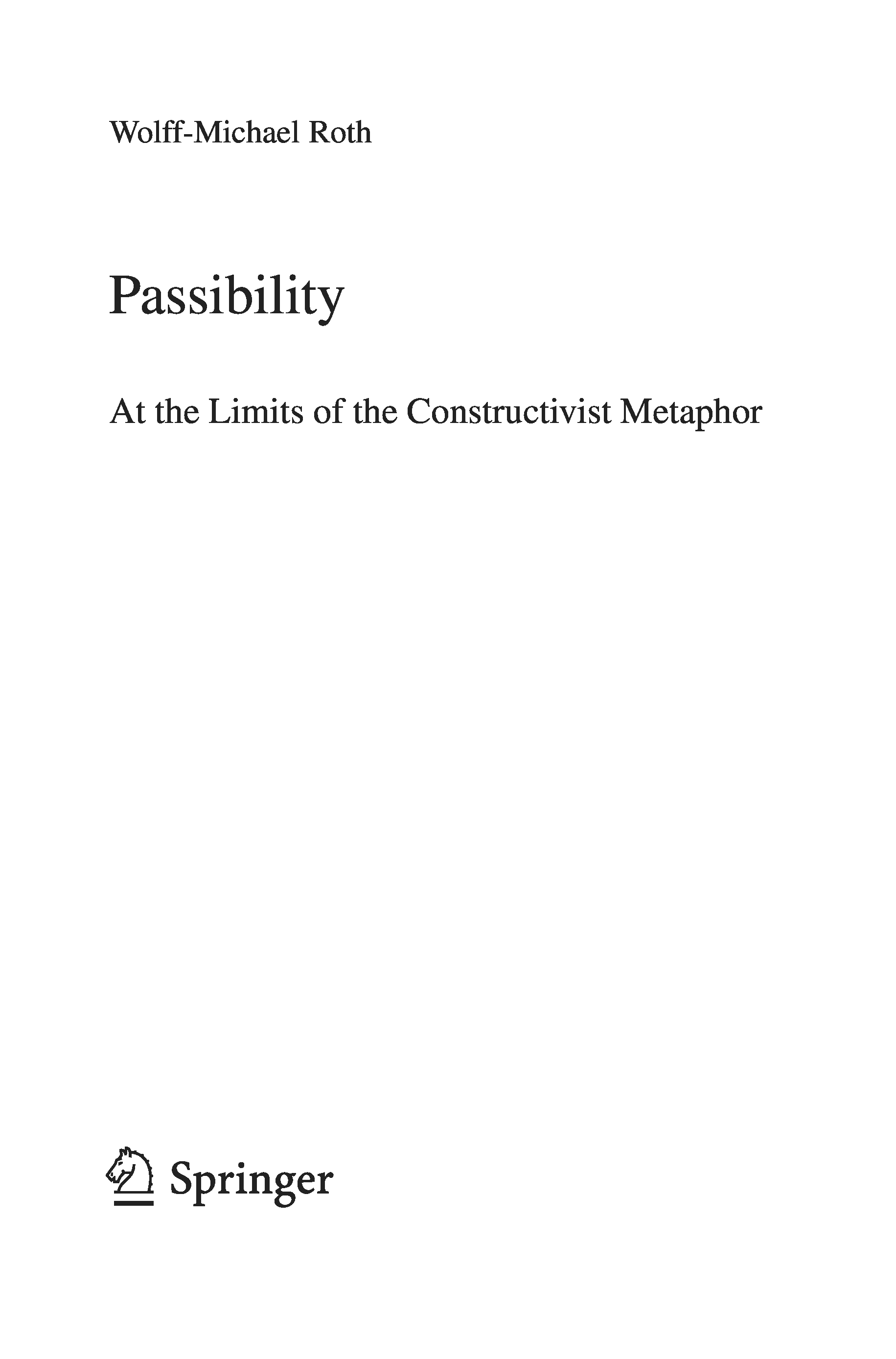 Wolff-Michael Roth

Passibility

At the Limits of the Constructivist Metaphor

Springer